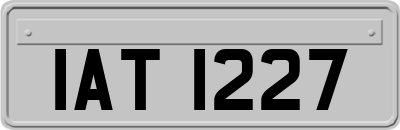 IAT 1227